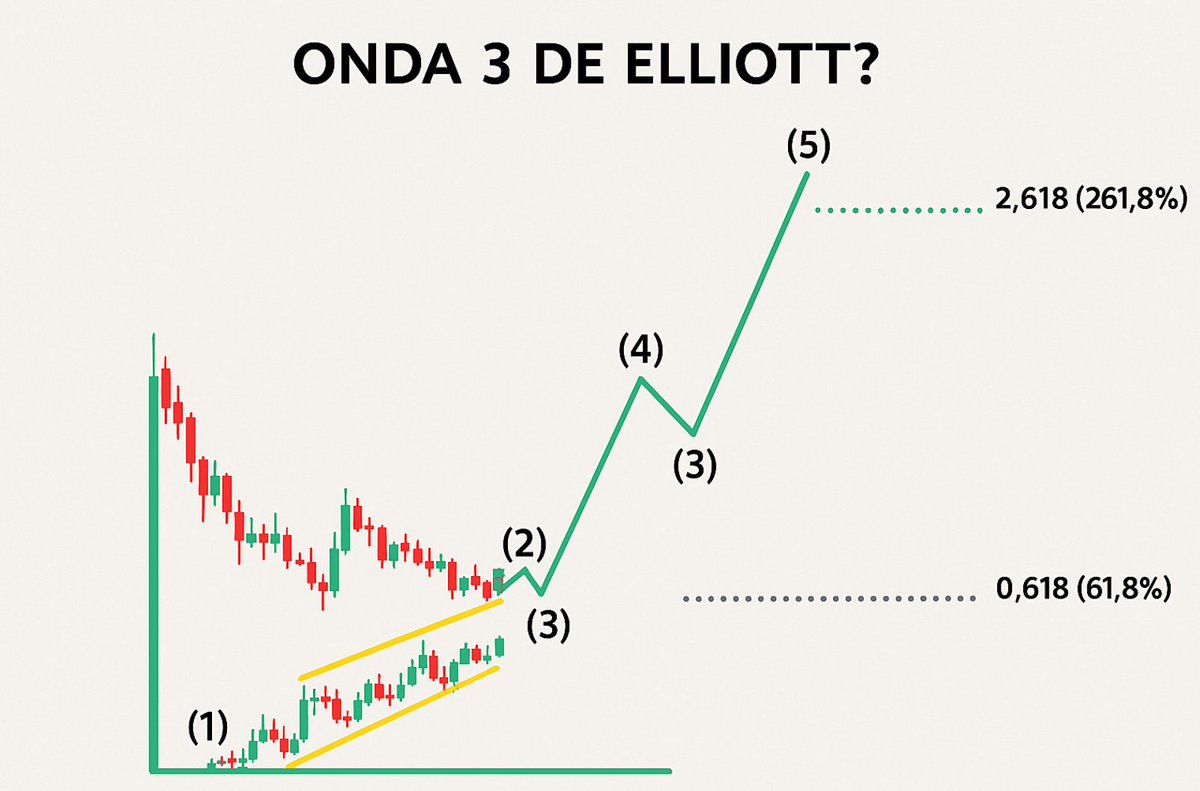 ONDA 3 DE ELLIOTT?

(5)

2,618 (261,8%)

(4)

(3)

(2)

(3)

0,618 (61,8%)

(1)